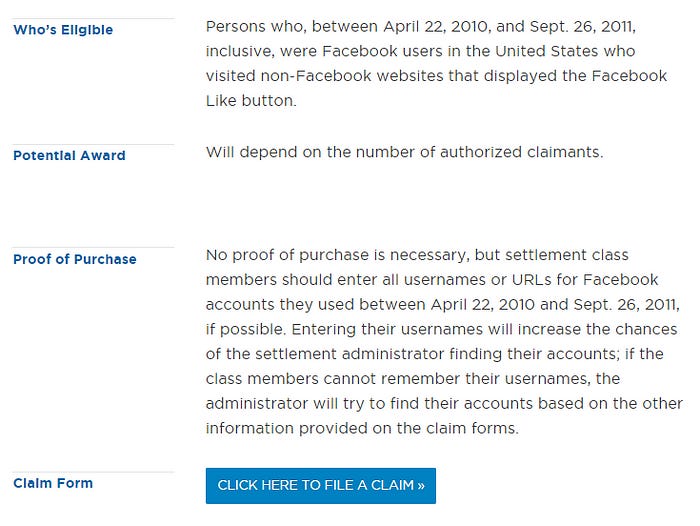 Who's Eligible

Persons who, between April 22, 2010, and Sept. 26, 2011, inclusive, were Facebook users in the United States who visited non-Facebook websites that displayed the Facebook Like button.

Potential Award

Will depend on the number of authorized claimants.

Proof of Purchase

No proof of purchase is necessary, but settlement class members should enter all usernames or URLs for Facebook accounts they used between April 22, 2010 and Sept. 26, 2011, if possible. Entering their usernames will increase the chances of the settlement administrator finding their accounts; if the class members cannot remember their usernames, the administrator will try to find their accounts based on the other information provided on the claim forms.

Claim Form

CLICK HERE TO FILE A CLAIM »